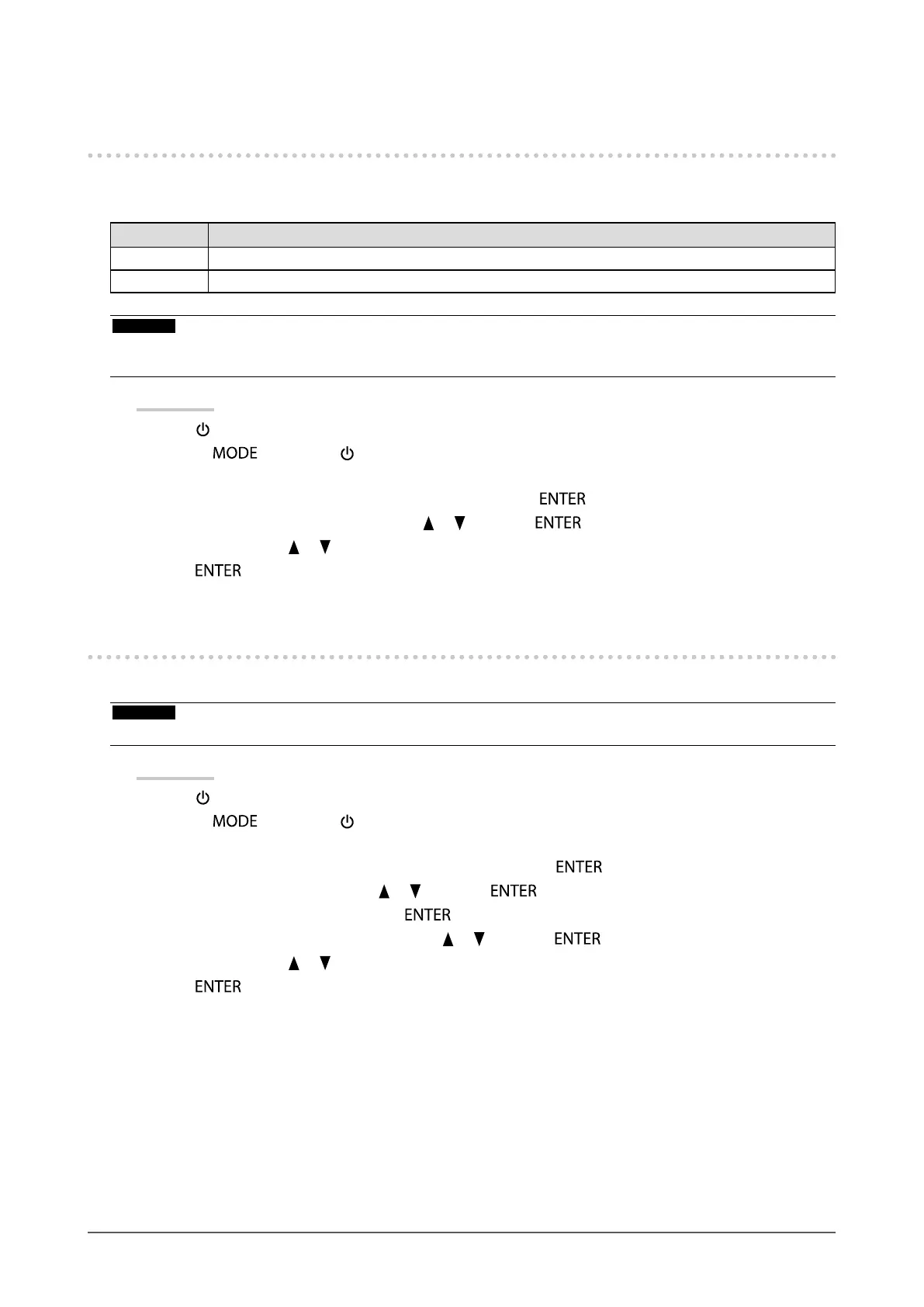 MODE

ENTER

ENTER

ENTER

MODE

ENTER

ENTER

ENTER

ENTER

ENTER